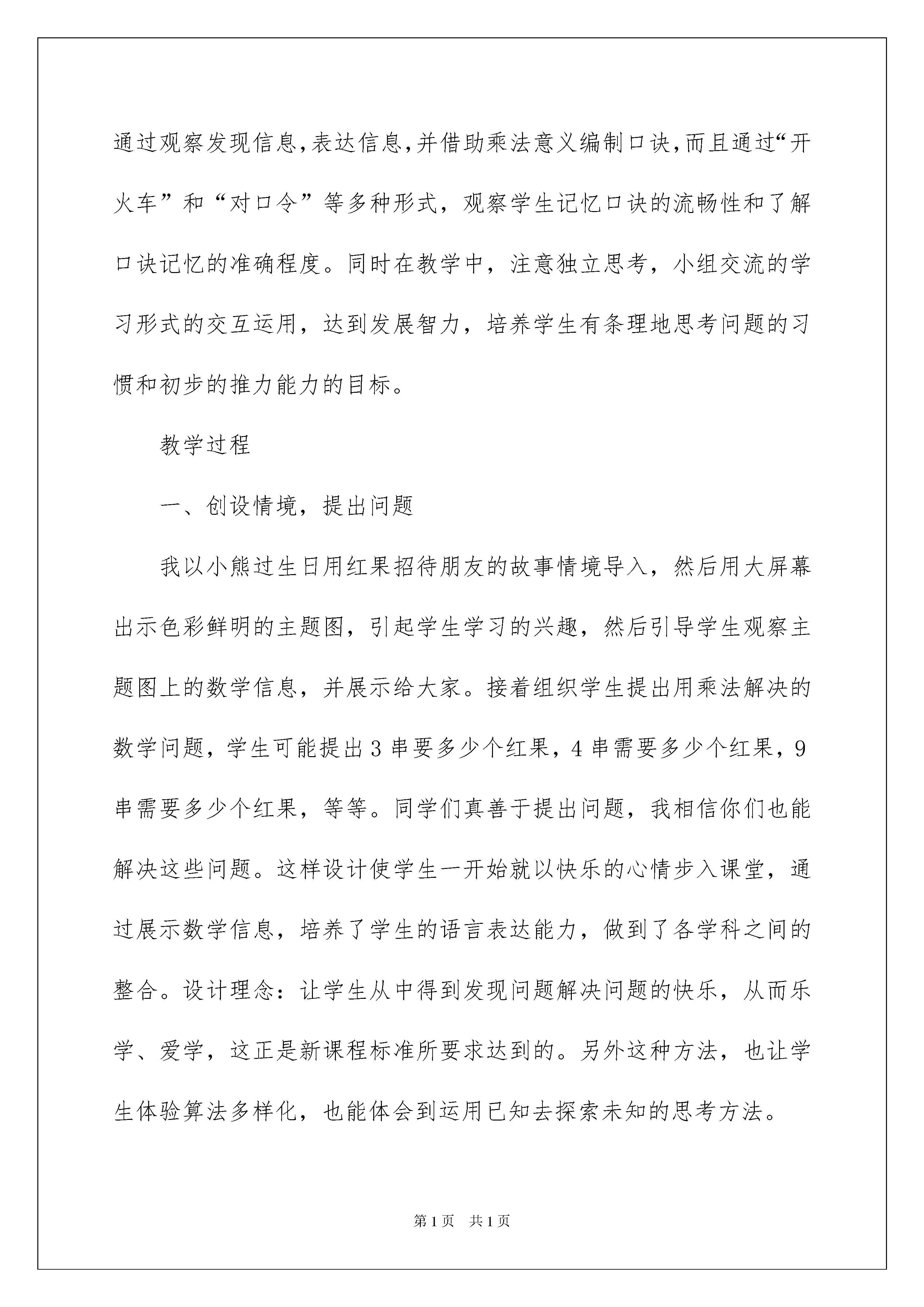 通过观察发现信息,表达信息,并借助乘法意义编制口诀,而且通过“开火车”和“对口令”等多种形式，观察学生记忆口诀的流畅性和了解口诀记忆的准确程度。同时在教学中，注意独立思考，小组交流的学习形式的交互运用，达到发展智力，培养学生有条理地思考问题的习惯和初步的推力能力的目标。

教学过程

一、创设情境，提出问题

我以小熊过生日用红果招待朋友的故事情境导入，然后用大屏幕出示色彩鲜明的主题图，引起学生学习的兴趣，然后引导学生观察主题图上的数学信息，并展示给大家。接着组织学生提出用乘法解决的数学问题，学生可能提出3串要多少个红果，4串需要多少个红果，9串需要多少个红果，等等。同学们真善于提出问题，我相信你们也能解决这些问题。这样设计使学生一开始就以快乐的心情步入课堂，通过展示数学信息，培养了学生的语言表达能力，做到了各学科之间的整合。设计理念：让学生从中得到发现问题解决问题的快乐，从而乐学、爱学，这正是新课程标准所要求达到的。另外这种方法，也让学生体验算法多样化，也能体会到运用已知去探索未知的思考方法。

第1页 共1页